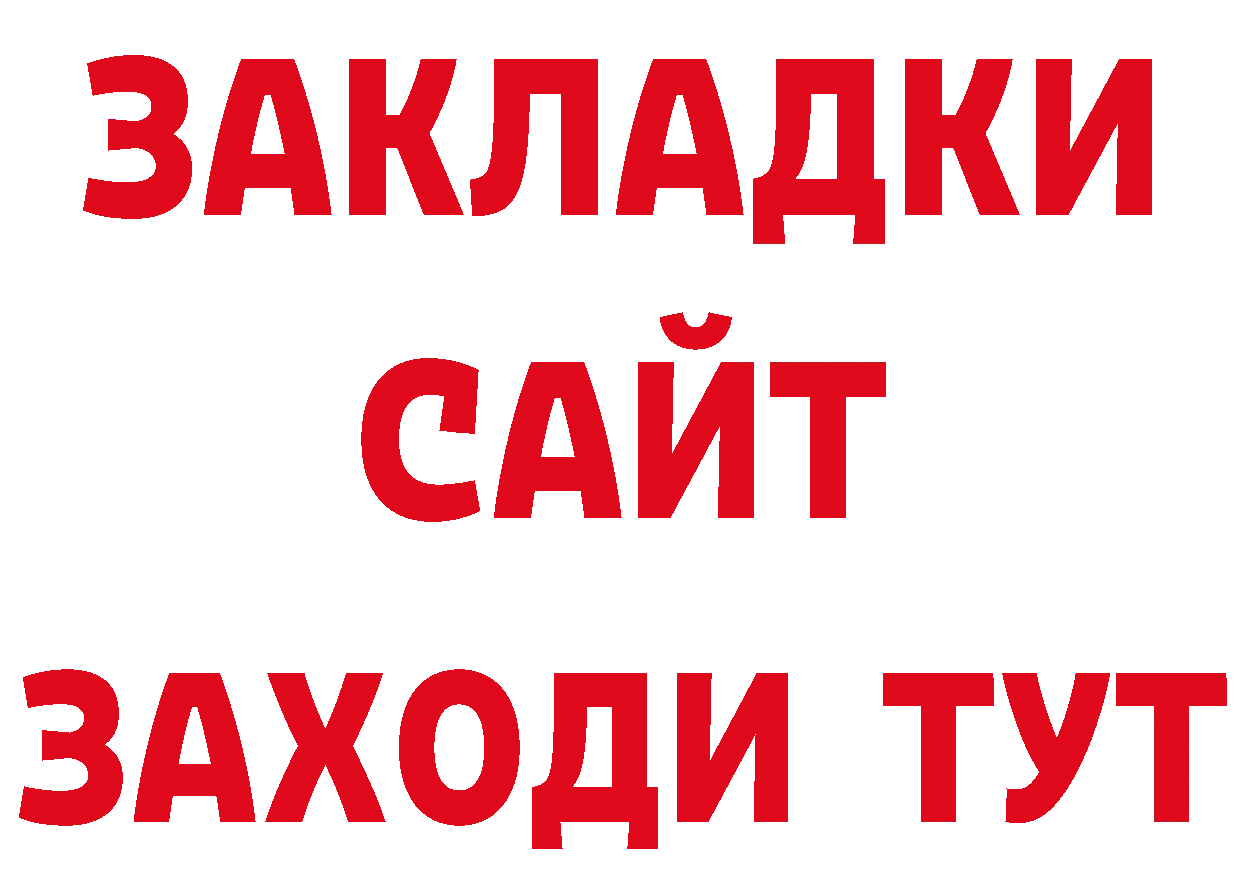 ЗАКЛАДКИ
САЙТ
ЗАХОДИ ТУТ